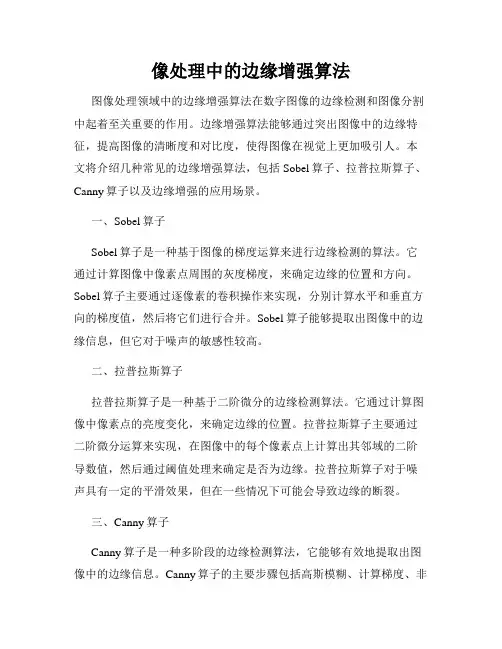 像处理中的边缘增强算法

图像处理领域中的边缘增强算法在数字图像的边缘检测和图像分割中起着至关重要的作用。边缘增强算法能够通过突出图像中的边缘特征，提高图像的清晰度和对比度，使得图像在视觉上更加吸引人。本文将介绍几种常见的边缘增强算法，包括 Sobel 算子、拉普拉斯算子、Canny 算子以及边缘增强的应用场景。

一、Sobel 算子

Sobel 算子是一种基于图像的梯度运算来进行边缘检测的算法。它通过计算图像中像素点周围的灰度梯度，来确定边缘的位置和方向。Sobel 算子主要通过逐像素的卷积操作来实现，分别计算水平和垂直方向的梯度值，然后将它们进行合并。Sobel 算子能够提取出图像中的边缘信息，但它对于噪声的敏感性较高。

二、拉普拉斯算子

拉普拉斯算子是一种基于二阶微分的边缘检测算法。它通过计算图像中像素点的亮度变化，来确定边缘的位置。拉普拉斯算子主要通过二阶微分运算来实现，在图像中的每个像素点上计算出其邻域的二阶导数值，然后通过阈值处理来确定是否为边缘。拉普拉斯算子对于噪声具有一定的平滑效果，但在一些情况下可能会导致边缘的断裂。

三、Canny 算子

Canny 算子是一种多阶段的边缘检测算法，它能够有效地提取出图像中的边缘信息。Canny 算子的主要步骤包括高斯模糊、计算梯度、非